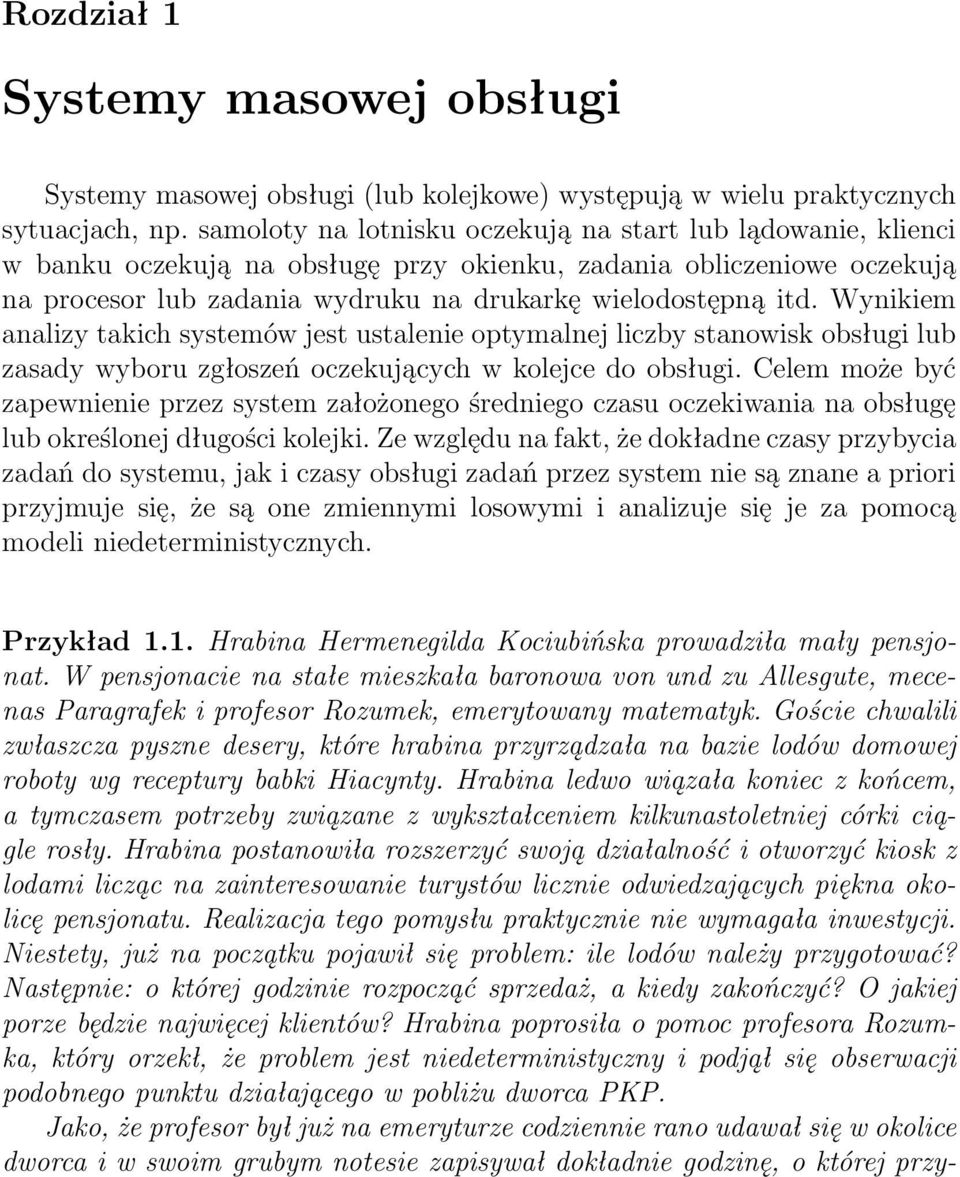 Rozdział 1

Systemy masowej obsługi

Systemy masowej obsługi (lub kolejkowe) występują w wielu praktycznych sytuacjach, np. samoloty na lotnisku oczekują na start lub lądowanie, klienci w banku oczekują na obsługę przy okienku, zadania obliczeniowe oczekują na procesor lub zadania wydruku na drukarkę wielodostępną itd. Wynikiem analizy takich systemów jest ustalenie optymalnej liczby stanowisk obsługi lub zasady wyboru zgłoszeń oczekujących w kolejce do obsługi. Celem może być zapewnienie przez system założonego średniego czasu oczekiwania na obsługę lub określonej długości kolejki. Ze względu na fakt, że dokładne czasy przybycia zadań do systemu, jak i czasy obsługi zadań przez system nie są znane a priori przyjmuje się, że są one zmiennymi losowymi i analizuje się je za pomocą modeli niedeterministycznych.

Przykład 1.1. Hrabina Hermenegilda Kociubińska prowadziła mały pensjonat. W pensjonacie na stałe mieszkała baronowa von und zu Allesgute, mecenas Paragrafek i profesor Rozumek, emerytowany matematyk. Goście chwalili zwłaszcza pyszne desery, które hrabina przyrządzała na bazie lodów domowej roboty wg receptury babki Hiacynty. Hrabina ledwo wiązała koniec z końcem, a tymczasem potrzeby związane z wykształceniem kilkunastoletniej córki ciągle rosły. Hrabina postanowiła rozszerzyć swoją działalność i otworzyć kiosk z lodami licząc na zainteresowanie turystów licznie odwiedzających piękna okolicę pensjonatu. Realizacja tego pomysłu praktycznie nie wymagała inwestycji. Niestety, już na początku pojawił się problem: ile lodów należy przygotować? Następnie: o której godzinie rozpocząć sprzedaż, a kiedy zakończyć? O jakiej porze będzie najwięcej klientów? Hrabina poprosiła o pomoc profesora Rozumka, który orzekł, że problem jest niedeterministyczny i podjął się obserwacji podobnego punktu działającego w pobliżu dworca PKP.

Jako, że profesor był już na emeryturze codziennie rano udawał się w okolice dworca i w swoim grubym notesie zapisywał dokładnie godzinę, o której przy-